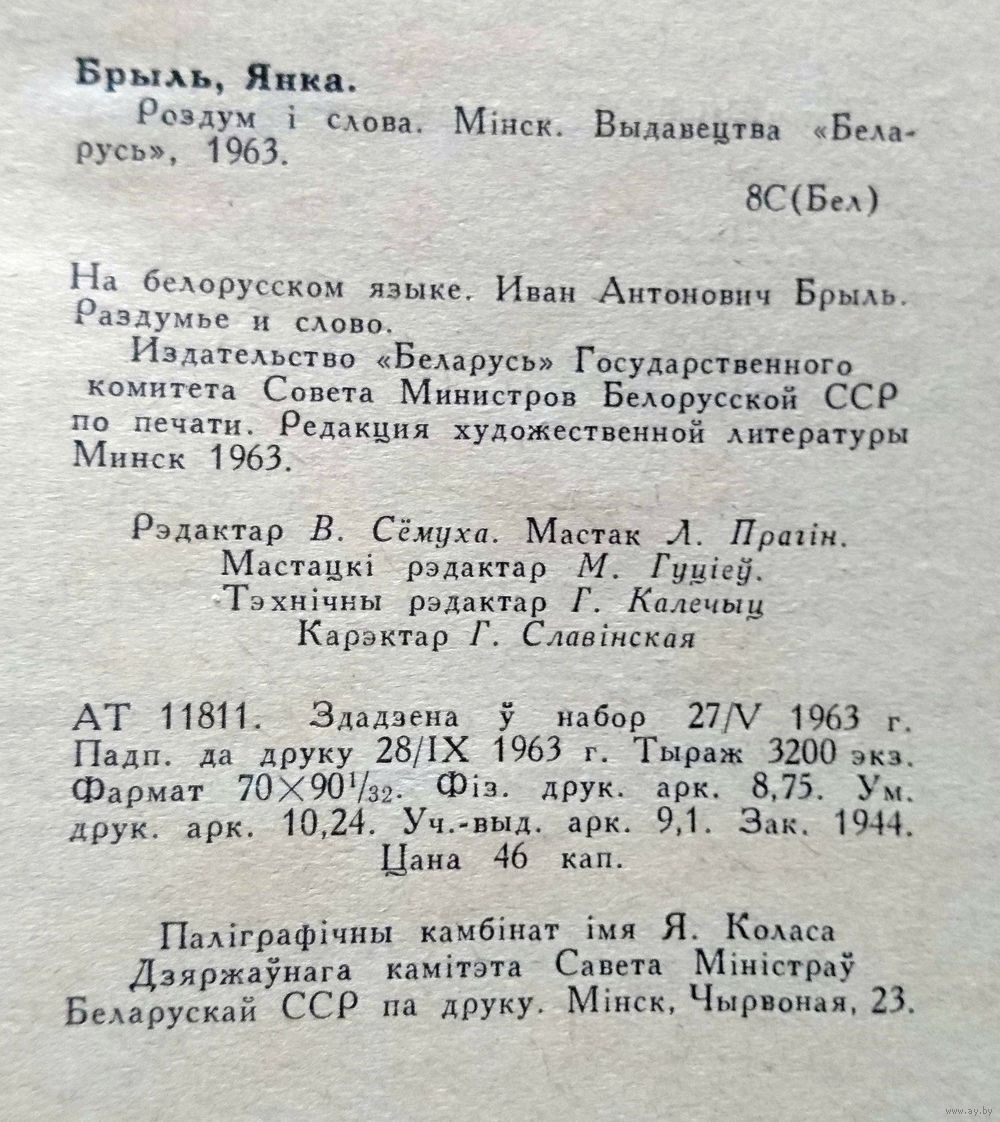 Брыль, Янка.

Роздум і слова. Мінск. Выдавецтва «Беларусь», 1963.

8С(Бел)

На белорусском языке. Иван Антонович Брыль. Раздумье и слово.

Издательство «Беларусь» Государственного комитета Совета Министров Белорусской ССР по печати. Редакция художественной литературы Минск 1963.

Рэдактар В. Сёмуха. Мастак Л. Прагін.
Мастацкі рэдактар М. Гуціеў.
Тэхнічны рэдактар Г. Калечыц
Карэктар Г. Славінская

АТ 11811. Здадзена ў набор 27/V 1963 г. Падп. да друку 28/IX 1963 г. Тыраж 3200 экз. Фармат $70 \times 90^1/_{32}$. Фіз. друк. арк. 8,75. Ум. друк. арк. 10,24. Уч.-выд. арк. 9,1. Зак. 1944.
Цана 46 кап.

Паліграфічны камбінат імя Я. Коласа
Дзяржаўнага камітэта Савета Міністраў
Беларускай ССР па друку. Мінск, Чырвоная, 23.

www.ay.by